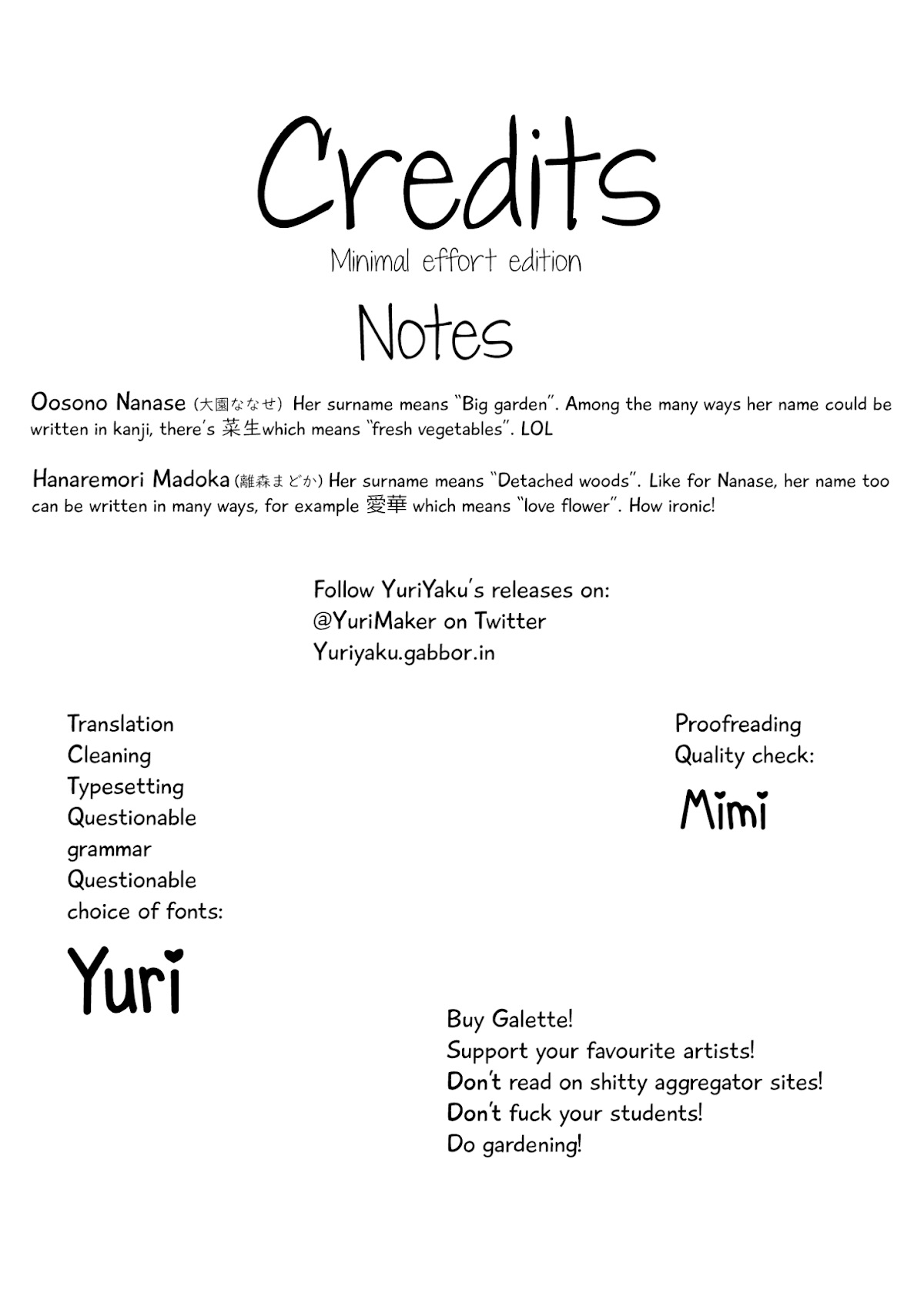 Credits
Minimal effort edition

Notes

Oosono Nanase (大園ななせ) Her surname means "Big garden". Among the many ways her name could be written in kanji, there's 菜生which means "fresh vegetables". LOL

Hanaremori Madoka (離森まどか) Her surname means "Detached woods". Like for Nanase, her name too can be written in many ways, for example 愛華 which means "love flower". How ironic!

Follow YuriYaku's releases on:
@YuriMaker on Twitter
Yuriyaku.gabbor.in

Translation
Cleaning
Typesetting
Questionable grammar
Questionable choice of fonts:

Yuri

Proofreading
Quality check:

Mimi

Buy Galette!
Support your favourite artists!
Don't read on shitty aggregator sites!
Don't fuck your students!
Do gardening!